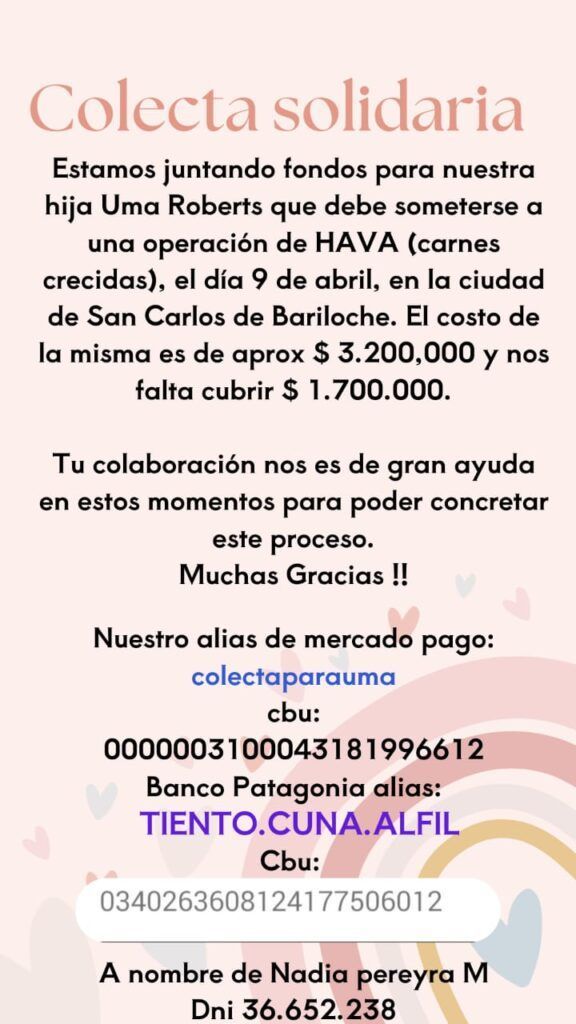 Colecta solidaria

Estamos juntando fondos para nuestra hija Uma Roberts que debe someterse a una operación de HAVA (carnes crecidas), el día 9 de abril, en la ciudad de San Carlos de Bariloche. El costo de la misma es de aprox $ 3.200,000 y nos falta cubrir $ 1.700.000.

Tu colaboración nos es de gran ayuda en estos momentos para poder concretar este proceso.
Muchas Gracias !!

Nuestro alias de mercado pago:
colectaparauma
cbu:
0000003100043181996612
Banco Patagonia alias:
TIENTO.CUNA.ALFIL
Cbu:
0340263608124177506012

A nombre de Nadia pereyra M
Dni 36.652.238